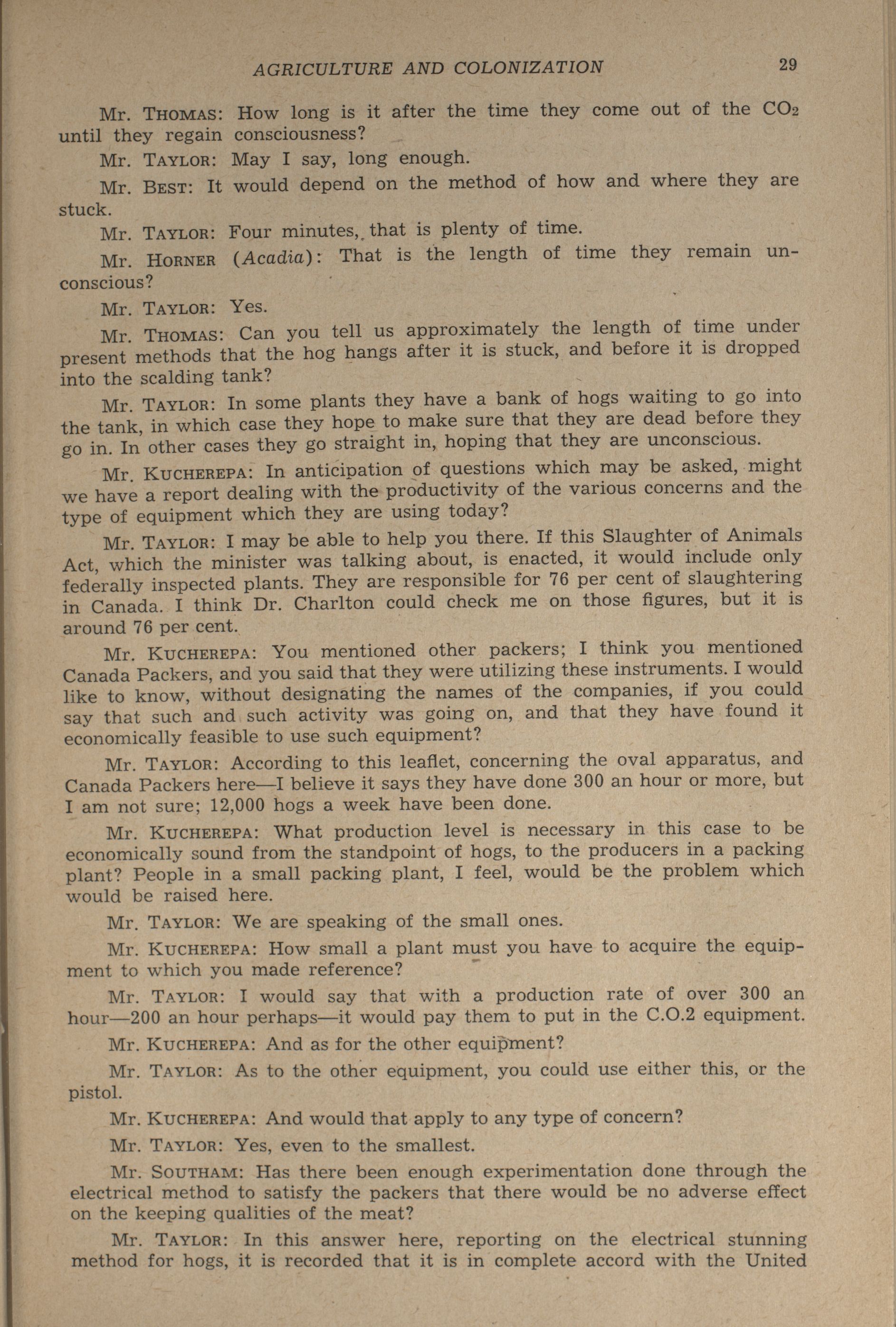 AGRICULTURE AND COLONIZATION 29

Mr. THOMAS: How long is it after the time they come out of the $CO_2$ until they regain consciousness?

Mr. TAYLOR: May I say, long enough.

Mr. BEST: It would depend on the method of how and where they are stuck.

Mr. TAYLOR: Four minutes, that is plenty of time.

Mr. HORNER (Acadia): That is the length of time they remain unconscious?

Mr. TAYLOR: Yes.

Mr. THOMAS: Can you tell us approximately the length of time under present methods that the hog hangs after it is stuck, and before it is dropped into the scalding tank?

Mr. TAYLOR: In some plants they have a bank of hogs waiting to go into the tank, in which case they hope to make sure that they are dead before they go in. In other cases they go straight in, hoping that they are unconscious.

Mr. KUCHEREPA: In anticipation of questions which may be asked, might we have a report dealing with the productivity of the various concerns and the type of equipment which they are using today?

Mr. TAYLOR: I may be able to help you there. If this Slaughter of Animals Act, which the minister was talking about, is enacted, it would include only federally inspected plants. They are responsible for 76 per cent of slaughtering in Canada. I think Dr. Charlton could check me on those figures, but it is around 76 per cent.

Mr. KUCHEREPA: You mentioned other packers; I think you mentioned Canada Packers, and you said that they were utilizing these instruments. I would like to know, without designating the names of the companies, if you could say that such and such activity was going on, and that they have found it economically feasible to use such equipment?

Mr. TAYLOR: According to this leaflet, concerning the oval apparatus, and Canada Packers here—I believe it says they have done 300 an hour or more, but I am not sure; 12,000 hogs a week have been done.

Mr. KUCHEREPA: What production level is necessary in this case to be economically sound from the standpoint of hogs, to the producers in a packing plant? People in a small packing plant, I feel, would be the problem which would be raised here.

Mr. TAYLOR: We are speaking of the small ones.

Mr. KUCHEREPA: How small a plant must you have to acquire the equipment to which you made reference?

Mr. TAYLOR: I would say that with a production rate of over 300 an hour—200 an hour perhaps—it would pay them to put in the C.O.2 equipment.

Mr. KUCHEREPA: And as for the other equipment?

Mr. TAYLOR: As to the other equipment, you could use either this, or the pistol.

Mr. KUCHEREPA: And would that apply to any type of concern?

Mr. TAYLOR: Yes, even to the smallest.

Mr. SOUTHAM: Has there been enough experimentation done through the electrical method to satisfy the packers that there would be no adverse effect on the keeping qualities of the meat?

Mr. TAYLOR: In this answer here, reporting on the electrical stunning method for hogs, it is recorded that it is in complete accord with the United